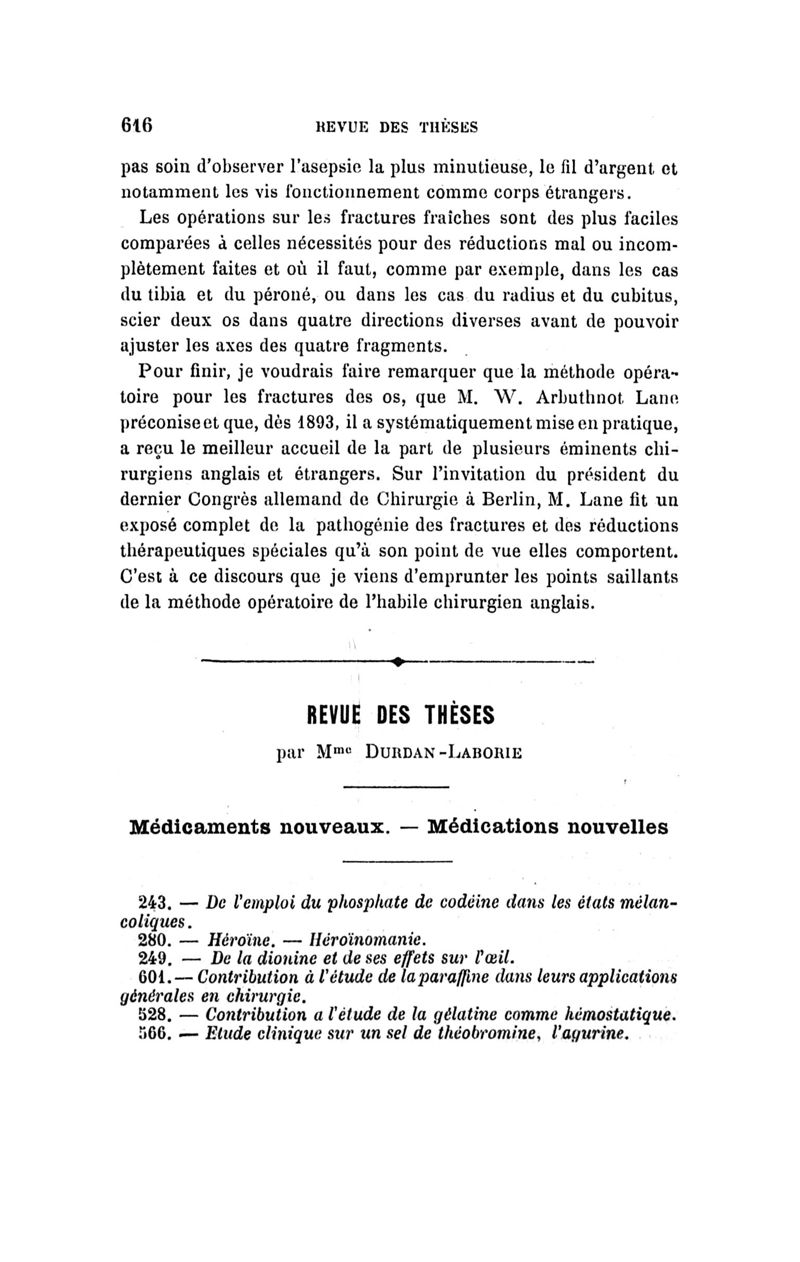 616 REVUE DES THÈSES

pas soin d'observer l'asepsie la plus minutieuse, le fil d'argent et notamment les vis fonctionnement comme corps étrangers.

Les opérations sur les fractures fraîches sont des plus faciles comparées à celles nécessités pour des réductions mal ou incomplètement faites et où il faut, comme par exemple, dans les cas du tibia et du péroné, ou dans les cas du radius et du cubitus, scier deux os dans quatre directions diverses avant de pouvoir ajuster les axes des quatre fragments.

Pour finir, je voudrais faire remarquer que la méthode opératoire pour les fractures des os, que M. W. Arbuthnot Lane préconise et que, dès 1893, il a systématiquement mise en pratique, a reçu le meilleur accueil de la part de plusieurs éminents chirurgiens anglais et étrangers. Sur l'invitation du président du dernier Congrès allemand de Chirurgie à Berlin, M. Lane fit un exposé complet de la pathogénie des fractures et des réductions thérapeutiques spéciales qu'à son point de vue elles comportent. C'est à ce discours que je viens d'emprunter les points saillants de la méthode opératoire de l'habile chirurgien anglais.

REVUE DES THÈSES

par Mme DURDAN-LABORIE

Médicaments nouveaux. — Médications nouvelles

243. — De l'emploi du phosphate de codéine dans les états mélancoliques.
280. — Héroïne. — Héroïnomanie.
249. — De la dionine et de ses effets sur l'œil.
601. — Contribution à l'étude de la paraffine dans leurs applications générales en chirurgie.
528. — Contribution a l'étude de la gélatine comme hémostatique.
566. — Etude clinique sur un sel de théobromine, l'agurine.